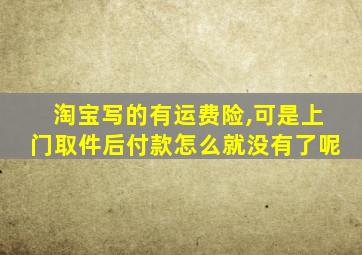 淘宝写的有运费险,可是上门取件后付款怎么就没有了呢